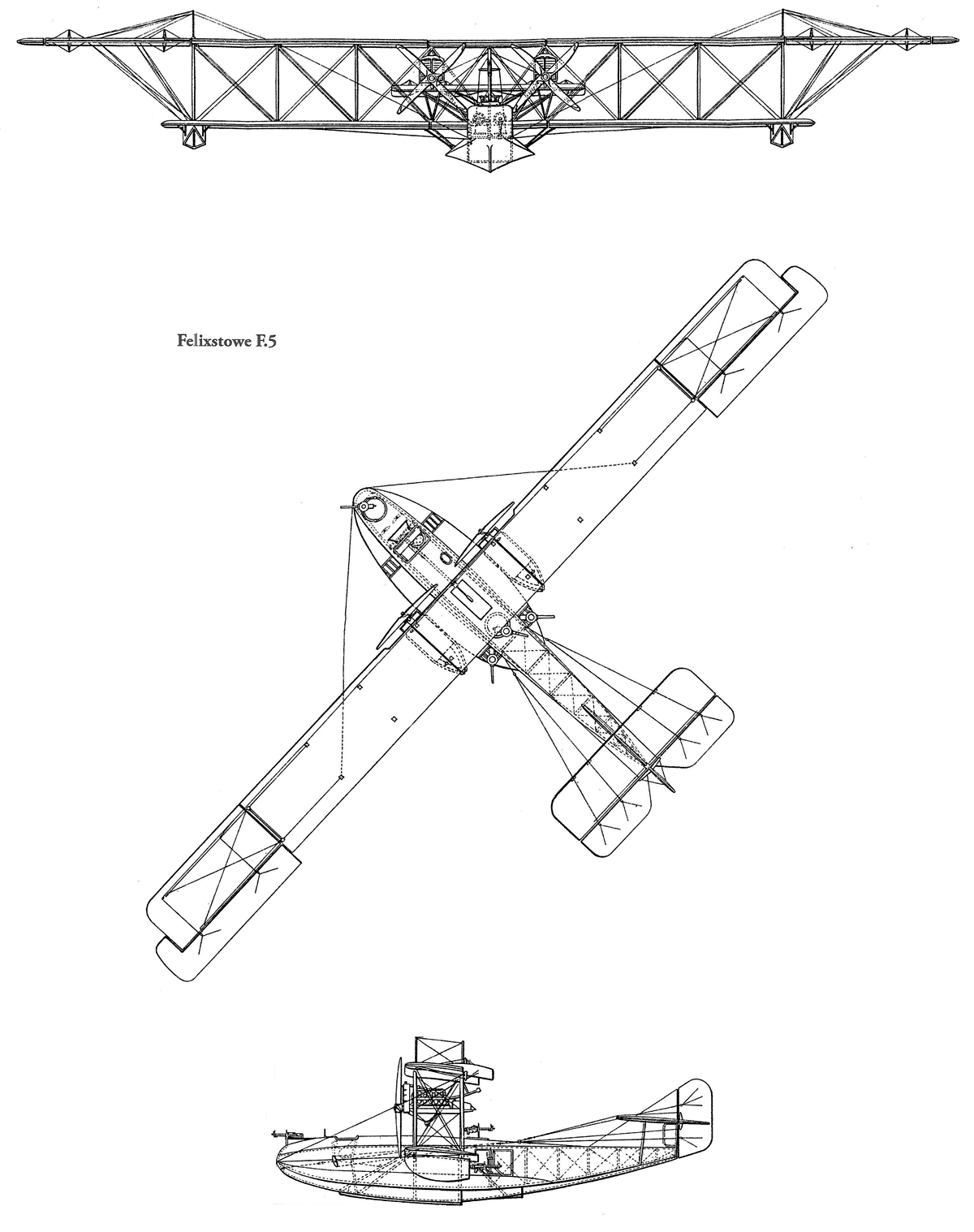 Felixstowe F.5